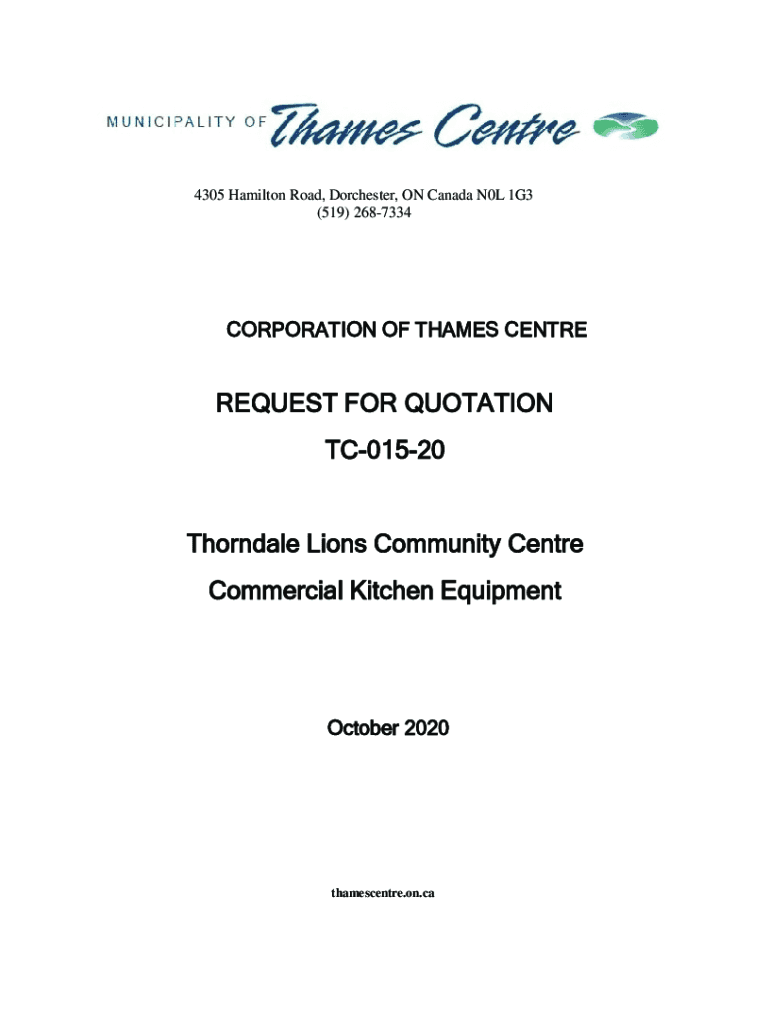 MUNICIPALITY OF Thames Centre

4305 Hamilton Road, Dorchester, ON Canada N0L 1G3
(519) 268-7334

CORPORATION OF THAMES CENTRE

REQUEST FOR QUOTATION
TC-015-20

Thorndale Lions Community Centre
Commercial Kitchen Equipment

October 2020

thamescentre.on.ca